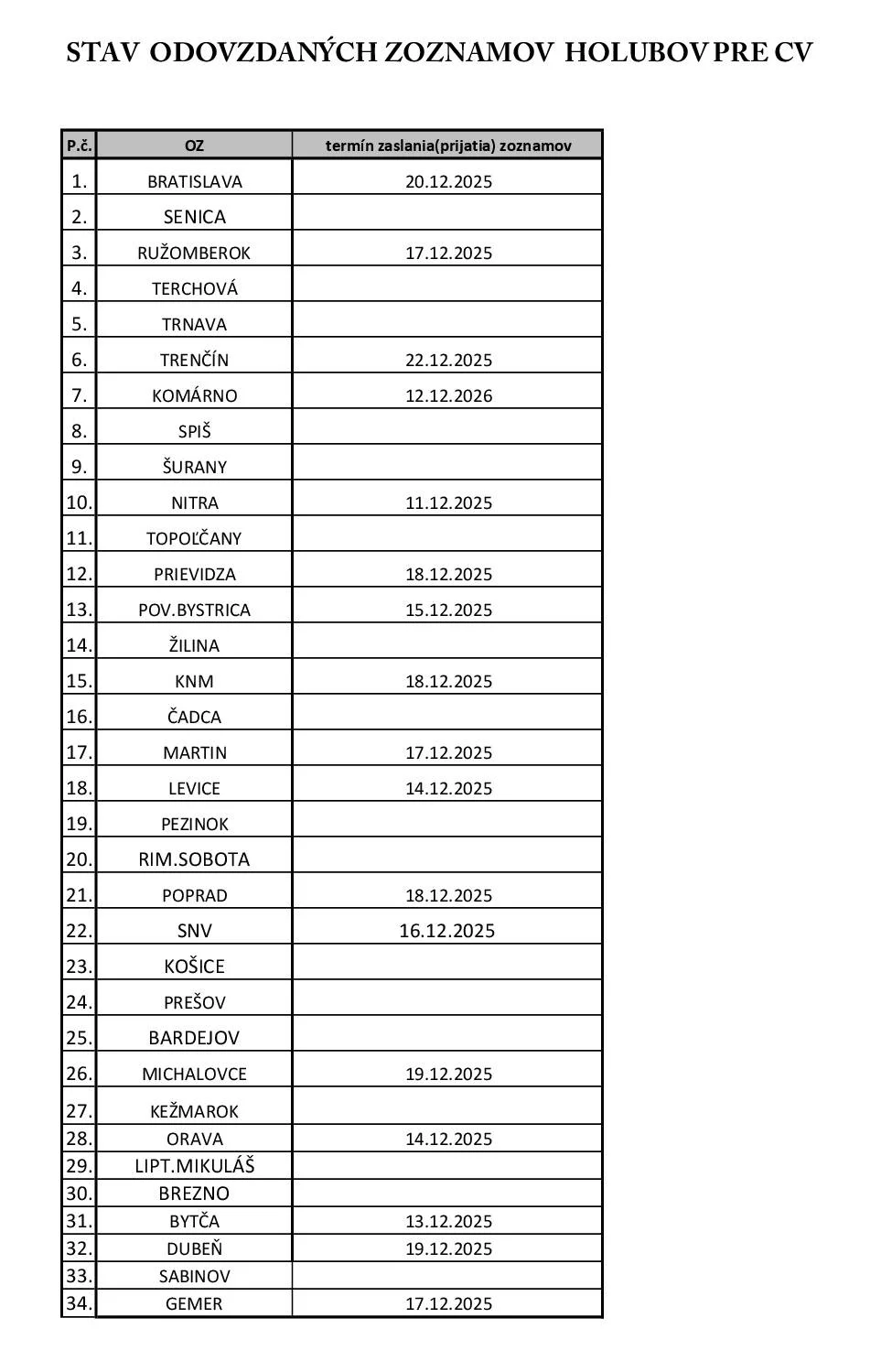 STAV ODOVZDANÝCH ZOZNAMOV HOLUBOV PRE CV

| P.č. | OZ | termín zaslania(prijatia) zoznamov |
|---|---|---|
| 1. | BRATISLAVA | 20.12.2025 |
| 2. | SENICA | |
| 3. | RUŽOMBEROK | 17.12.2025 |
| 4. | TERCHOVÁ | |
| 5. | TRNAVA | |
| 6. | TRENČÍN | 22.12.2025 |
| 7. | KOMÁRNO | 12.12.2026 |
| 8. | SPIŠ | |
| 9. | ŠURANY | |
| 10. | NITRA | 11.12.2025 |
| 11. | TOPOĽČANY | |
| 12. | PRIEVIDZA | 18.12.2025 |
| 13. | POV.BYSTRICA | 15.12.2025 |
| 14. | ŽILINA | |
| 15. | KNM | 18.12.2025 |
| 16. | ČADCA | |
| 17. | MARTIN | 17.12.2025 |
| 18. | LEVICE | 14.12.2025 |
| 19. | PEZINOK | |
| 20. | RIM.SOBOTA | |
| 21. | POPRAD | 18.12.2025 |
| 22. | SNV | 16.12.2025 |
| 23. | KOŠICE | |
| 24. | PREŠOV | |
| 25. | BARDEJOV | |
| 26. | MICHALOVCE | 19.12.2025 |
| 27. | KEŽMAROK | |
| 28. | ORAVA | 14.12.2025 |
| 29. | LIPT.MIKULÁŠ | |
| 30. | BREZNO | |
| 31. | BYTČA | 13.12.2025 |
| 32. | DUBEŇ | 19.12.2025 |
| 33. | SABINOV | |
| 34. | GEMER | 17.12.2025 |